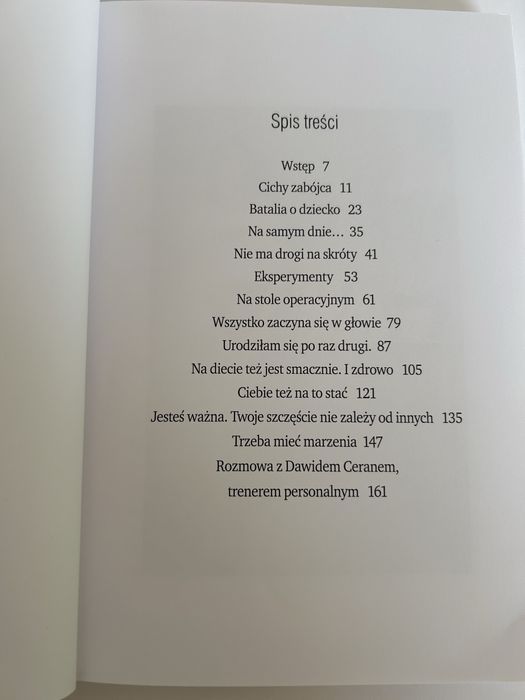 Spis treści

Wstęp 7
Cichy zabójca 11
Batalia o dziecko 23
Na samym dnie… 35
Nie ma drogi na skróty 41
Eksperymenty 53
Na stole operacyjnym 61
Wszystko zaczyna się w głowie 79
Urodziłam się po raz drugi. 87
Na diecie też jest smacznie. I zdrowo 105
Ciebie też na to stać 121
Jesteś ważna. Twoje szczęście nie zależy od innych 135
Trzeba mieć marzenia 147
Rozmowa z Dawidem Ceranem, trenerem personalnym 161